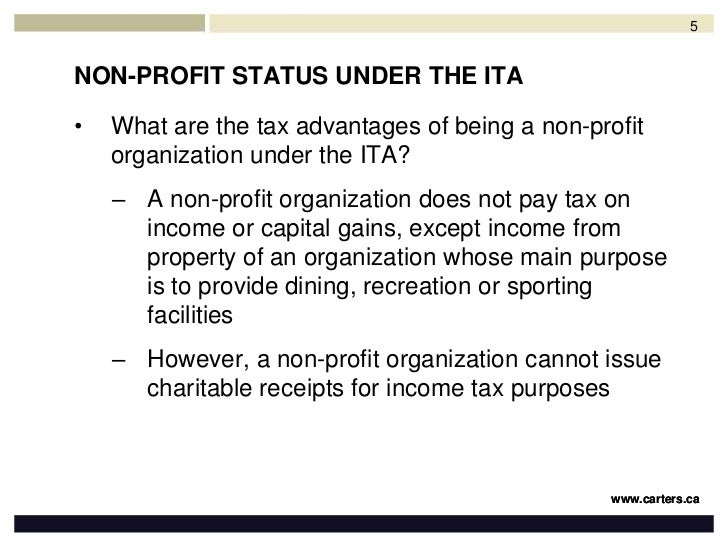 5

NON-PROFIT STATUS UNDER THE ITA

• What are the tax advantages of being a non-profit organization under the ITA?

– A non-profit organization does not pay tax on income or capital gains, except income from property of an organization whose main purpose is to provide dining, recreation or sporting facilities

– However, a non-profit organization cannot issue charitable receipts for income tax purposes

www.carters.ca